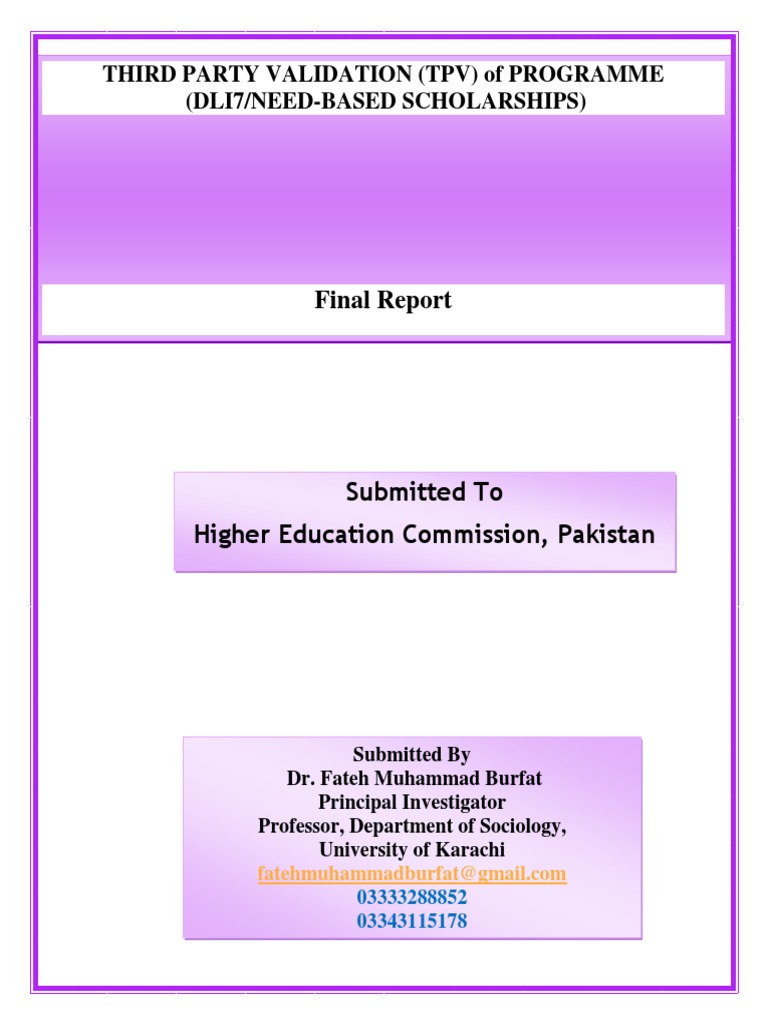 THIRD PARTY VALIDATION (TPV) of PROGRAMME (DLI7/NEED-BASED SCHOLARSHIPS)

Final Report

Submitted To
Higher Education Commission, Pakistan

Submitted By
Dr. Fateh Muhammad Burfat
Principal Investigator
Professor, Department of Sociology,
University of Karachi
fatehmuhammadburfat@gmail.com
03333288852
03343115178